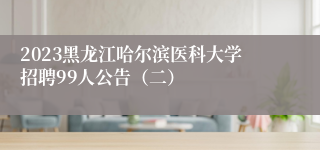 2023黑龙江哈尔滨医科大学招聘99人公告（二）